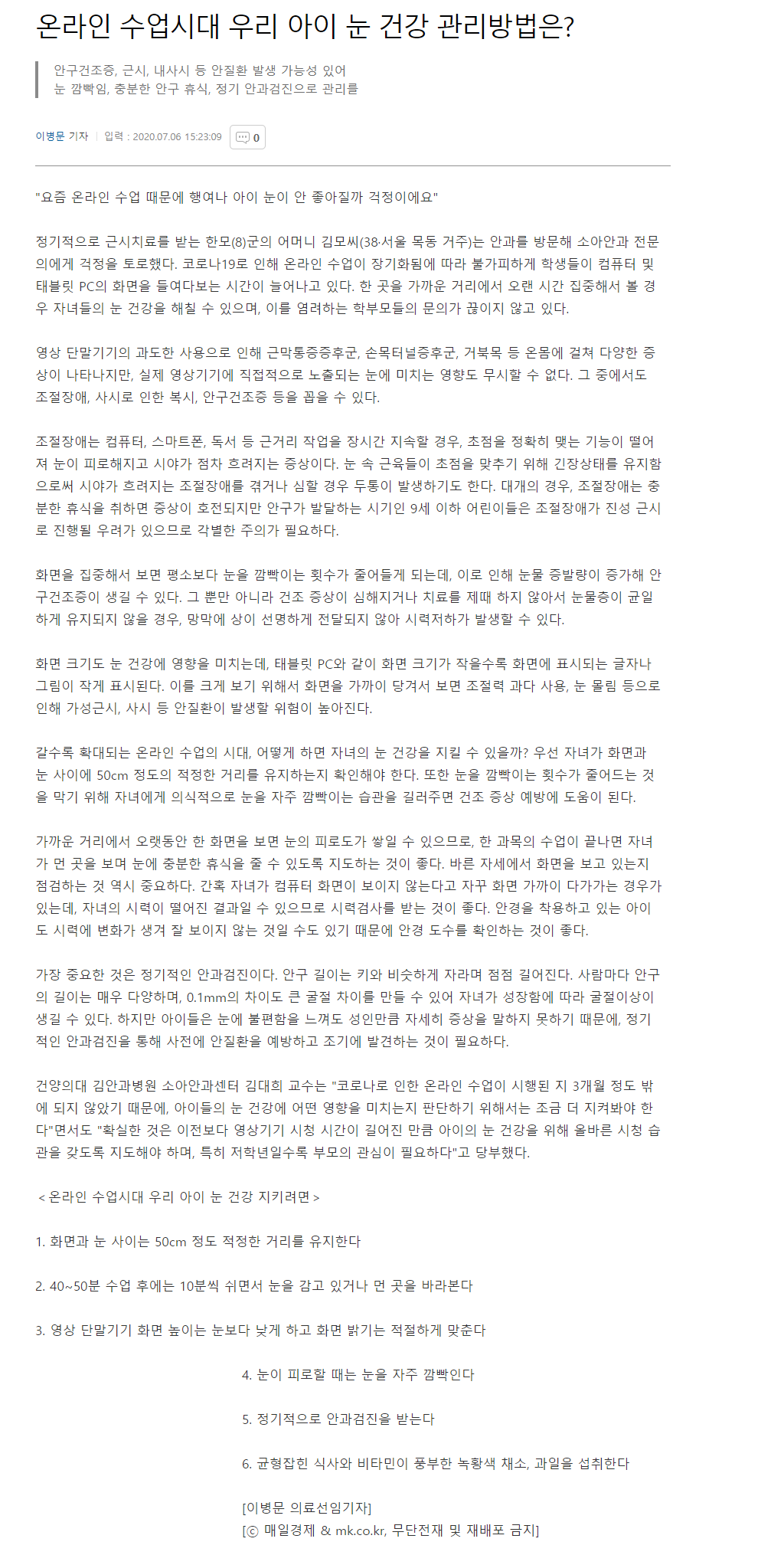 온라인 수업시대 우리 아이 눈 건강 관리방법은?

안구건조증, 근시, 내사시 등 안질환 발생 가능성 있어
눈 깜빡임, 충분한 안구 휴식, 정기 안과검진으로 관리를

이병문 기자 | 입력 : 2020.07.06 15:23:09 0

"요즘 온라인 수업 때문에 행여나 아이 눈이 안 좋아질까 걱정이에요"

정기적으로 근시치료를 받는 한모(8)군의 어머니 김모씨(38·서울 목동 거주)는 안과를 방문해 소아안과 전문의에게 걱정을 토로했다. 코로나19로 인해 온라인 수업이 장기화됨에 따라 불가피하게 학생들이 컴퓨터 및 태블릿 PC의 화면을 들여다보는 시간이 늘어나고 있다. 한 곳을 가까운 거리에서 오랜 시간 집중해서 볼 경우 자녀들의 눈 건강을 해칠 수 있으며, 이를 염려하는 학부모들의 문의가 끊이지 않고 있다.

영상 단말기기의 과도한 사용으로 인해 근막통증증후군, 손목터널증후군, 거북목 등 온몸에 걸쳐 다양한 증상이 나타나지만, 실제 영상기기에 직접적으로 노출되는 눈에 미치는 영향도 무시할 수 없다. 그 중에서도 조절장애, 사시로 인한 복시, 안구건조증 등을 꼽을 수 있다.

조절장애는 컴퓨터, 스마트폰, 독서 등 근거리 작업을 장시간 지속할 경우, 초점을 정확히 맺는 기능이 떨어져 눈이 피로해지고 시야가 점차 흐려지는 증상이다. 눈 속 근육들이 초점을 맞추기 위해 긴장상태를 유지함으로써 시야가 흐려지는 조절장애를 겪거나 심할 경우 두통이 발생하기도 한다. 대개의 경우, 조절장애는 충분한 휴식을 취하면 증상이 호전되지만 안구가 발달하는 시기인 9세 이하 어린이들은 조절장애가 진성 근시로 진행될 우려가 있으므로 각별한 주의가 필요하다.

화면을 집중해서 보면 평소보다 눈을 깜빡이는 횟수가 줄어들게 되는데, 이로 인해 눈물 증발량이 증가해 안구건조증이 생길 수 있다. 그 뿐만 아니라 건조 증상이 심해지거나 치료를 제때 하지 않아서 눈물층이 균일하게 유지되지 않을 경우, 망막에 상이 선명하게 전달되지 않아 시력저하가 발생할 수 있다.

화면 크기도 눈 건강에 영향을 미치는데, 태블릿 PC와 같이 화면 크기가 작을수록 화면에 표시되는 글자나 그림이 작게 표시된다. 이를 크게 보기 위해서 화면을 가까이 당겨서 보면 조절력 과다 사용, 눈 몰림 등으로 인해 가성근시, 사시 등 안질환이 발생할 위험이 높아진다.

갈수록 확대되는 온라인 수업의 시대, 어떻게 하면 자녀의 눈 건강을 지킬 수 있을까? 우선 자녀가 화면과 눈 사이에 50cm 정도의 적정한 거리를 유지하는지 확인해야 한다. 또한 눈을 깜빡이는 횟수가 줄어드는 것을 막기 위해 자녀에게 의식적으로 눈을 자주 깜빡이는 습관을 길러주면 건조 증상 예방에 도움이 된다.

가까운 거리에서 오랫동안 한 화면을 보면 눈의 피로도가 쌓일 수 있으므로, 한 과목의 수업이 끝나면 자녀가 먼 곳을 보며 눈에 충분한 휴식을 줄 수 있도록 지도하는 것이 좋다. 바른 자세에서 화면을 보고 있는지 점검하는 것 역시 중요하다. 간혹 자녀가 컴퓨터 화면이 보이지 않는다고 자꾸 화면 가까이 다가가는 경우가 있는데, 자녀의 시력이 떨어진 결과일 수 있으므로 시력검사를 받는 것이 좋다. 안경을 착용하고 있는 아이도 시력에 변화가 생겨 잘 보이지 않는 것일 수도 있기 때문에 안경 도수를 확인하는 것이 좋다.

가장 중요한 것은 정기적인 안과검진이다. 안구 길이는 키와 비슷하게 자라며 점점 길어진다. 사람마다 안구의 길이는 매우 다양하며, 0.1mm의 차이도 큰 굴절 차이를 만들 수 있어 자녀가 성장함에 따라 굴절이상이 생길 수 있다. 하지만 아이들은 눈에 불편함을 느껴도 성인만큼 자세히 증상을 말하지 못하기 때문에, 정기적인 안과검진을 통해 사전에 안질환을 예방하고 조기에 발견하는 것이 필요하다.

건양의대 김안과병원 소아안과센터 김대희 교수는 "코로나로 인한 온라인 수업이 시행된 지 3개월 정도 밖에 되지 않았기 때문에, 아이들의 눈 건강에 어떤 영향을 미치는지 판단하기 위해서는 조금 더 지켜봐야 한다"면서 "확실한 것은 이전보다 영상기기 시청 시간이 길어진 만큼 아이의 눈 건강을 위해 올바른 시청 습관을 갖도록 지도해야 하며, 특히 저학년일수록 부모의 관심이 필요하다"고 당부했다.

< 온라인 수업시대 우리 아이 눈 건강 지키려면 >

1. 화면과 눈 사이는 50cm 정도 적정한 거리를 유지한다

2. 40~50분 수업 후에는 10분씩 쉬면서 눈을 감고 있거나 먼 곳을 바라본다

3. 영상 단말기기 화면 높이는 눈보다 낮게 하고 화면 밝기는 적절하게 맞춘다

4. 눈이 피로할 때는 눈을 자주 깜빡인다

5. 정기적으로 안과검진을 받는다

6. 균형잡힌 식사와 비타민이 풍부한 녹황색 채소, 과일을 섭취한다

[이병문 의료선임기자]
[ⓒ 매일경제 & mk.co.kr, 무단전재 및 재배포 금지]